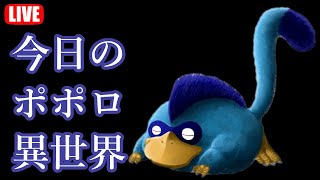 LIVE

今日の
ポポロ
異世界